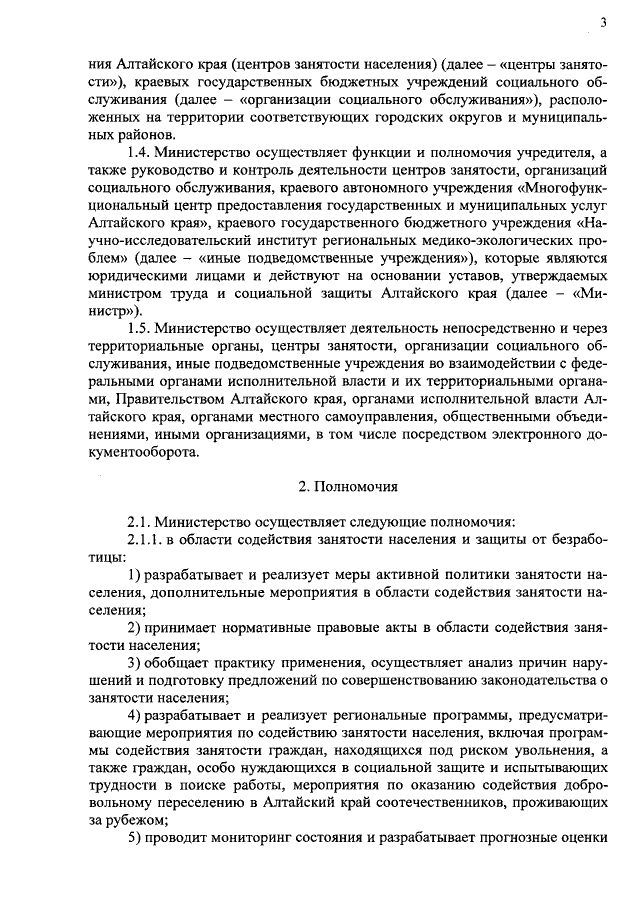 3

ния Алтайского края (центров занятости населения) (далее – «центры занятости»), краевых государственных бюджетных учреждений социального обслуживания (далее – «организации социального обслуживания»), расположенных на территории соответствующих городских округов и муниципальных районов.

1.4. Министерство осуществляет функции и полномочия учредителя, а также руководство и контроль деятельности центров занятости, организаций социального обслуживания, краевого автономного учреждения «Многофункциональный центр предоставления государственных и муниципальных услуг Алтайского края», краевого государственного бюджетного учреждения «Научно-исследовательский институт региональных медико-экологических проблем» (далее – «иные подведомственные учреждения»), которые являются юридическими лицами и действуют на основании уставов, утверждаемых министром труда и социальной защиты Алтайского края (далее – «Министр»).

1.5. Министерство осуществляет деятельность непосредственно и через территориальные органы, центры занятости, организации социального обслуживания, иные подведомственные учреждения во взаимодействии с федеральными органами исполнительной власти и их территориальными органами, Правительством Алтайского края, органами исполнительной власти Алтайского края, органами местного самоуправления, общественными объединениями, иными организациями, в том числе посредством электронного документооборота.

2. Полномочия

2.1. Министерство осуществляет следующие полномочия:

2.1.1. в области содействия занятости населения и защиты от безработицы:

1) разрабатывает и реализует меры активной политики занятости населения, дополнительные мероприятия в области содействия занятости населения;

2) принимает нормативные правовые акты в области содействия занятости населения;

3) обобщает практику применения, осуществляет анализ причин нарушений и подготовку предложений по совершенствованию законодательства о занятости населения;

4) разрабатывает и реализует региональные программы, предусматривающие мероприятия по содействию занятости населения, включая программы содействия занятости граждан, находящихся под риском увольнения, а также граждан, особо нуждающихся в социальной защите и испытывающих трудности в поиске работы, мероприятия по оказанию содействия добровольному переселению в Алтайский край соотечественников, проживающих за рубежом;

5) проводит мониторинг состояния и разрабатывает прогнозные оценки